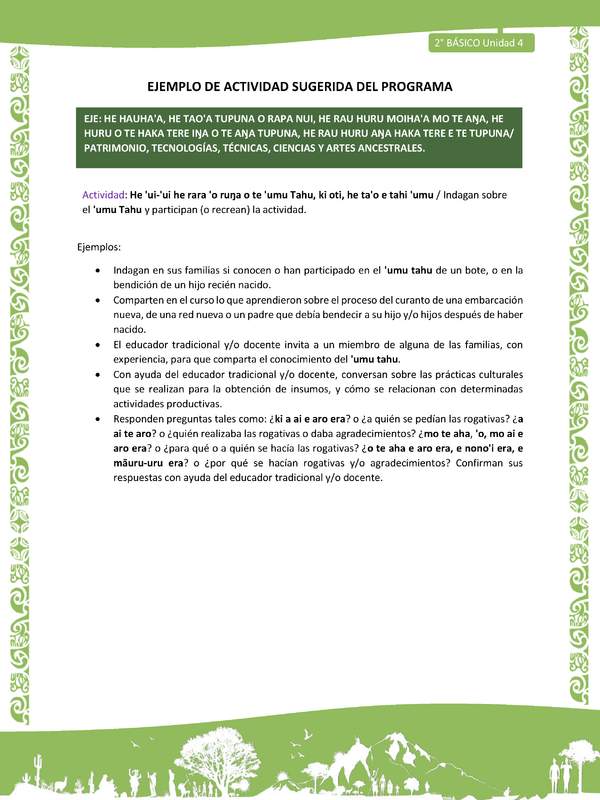 2° BÁSICO Unidad 4

EJEMPLO DE ACTIVIDAD SUGERIDA DEL PROGRAMA

EJE: HE HAUHA'A, HE TAO'A TUPUNA O RAPA NUI, HE RAU HURU MOIHA'A MO TE AŊA, HE HURU O TE HAKA TERE IŊA O TE AŊA TUPUNA, HE RAU HURU AŊA HAKA TERE E TE TUPUNA/ PATRIMONIO, TECNOLOGÍAS, TÉCNICAS, CIENCIAS Y ARTES ANCESTRALES.

Actividad: He 'ui-'ui he rara 'o ruŋa o te 'umu Tahu, ki oti, he ta'o e tahi 'umu / Indagan sobre el 'umu Tahu y participan (o recrean) la actividad.

Ejemplos:

• Indagan en sus familias si conocen o han participado en el 'umu tahu de un bote, o en la bendición de un hijo recién nacido.
• Comparten en el curso lo que aprendieron sobre el proceso del curanto de una embarcación nueva, de una red nueva o un padre que debía bendecir a su hijo y/o hijos después de haber nacido.
• El educador tradicional y/o docente invita a un miembro de alguna de las familias, con experiencia, para que comparta el conocimiento del 'umu tahu.
• Con ayuda del educador tradicional y/o docente, conversan sobre las prácticas culturales que se realizan para la obtención de insumos, y cómo se relacionan con determinadas actividades productivas.
• Responden preguntas tales como: ¿ki a ai e aro era? o ¿a quién se pedían las rogativas? ¿a ai te aro? o ¿quién realizaba las rogativas o daba agradecimientos? ¿mo te aha, 'o, mo ai e aro era? o ¿para qué o a quién se hacía las rogativas? ¿o te aha e aro era, e nono'i era, e māuru-uru era? o ¿por qué se hacían rogativas y/o agradecimientos? Confirman sus respuestas con ayuda del educador tradicional y/o docente.